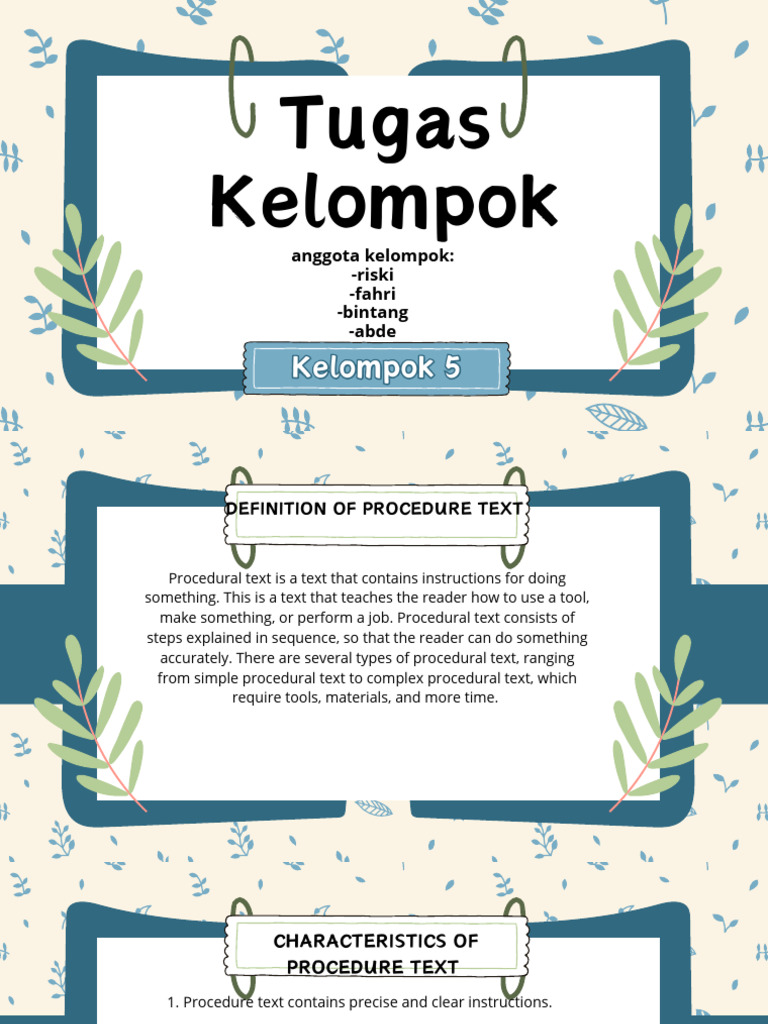 Tugas Kelompok

anggota kelompok:
-riski
-fahri
-bintang
-abde

Kelompok 5

DEFINITION OF PROCEDURE TEXT

Procedural text is a text that contains instructions for doing something. This is a text that teaches the reader how to use a tool, make something, or perform a job. Procedural text consists of steps explained in sequence, so that the reader can do something accurately. There are several types of procedural text, ranging from simple procedural text to complex procedural text, which require tools, materials, and more time.

CHARACTERISTICS OF PROCEDURE TEXT

1. Procedure text contains precise and clear instructions.